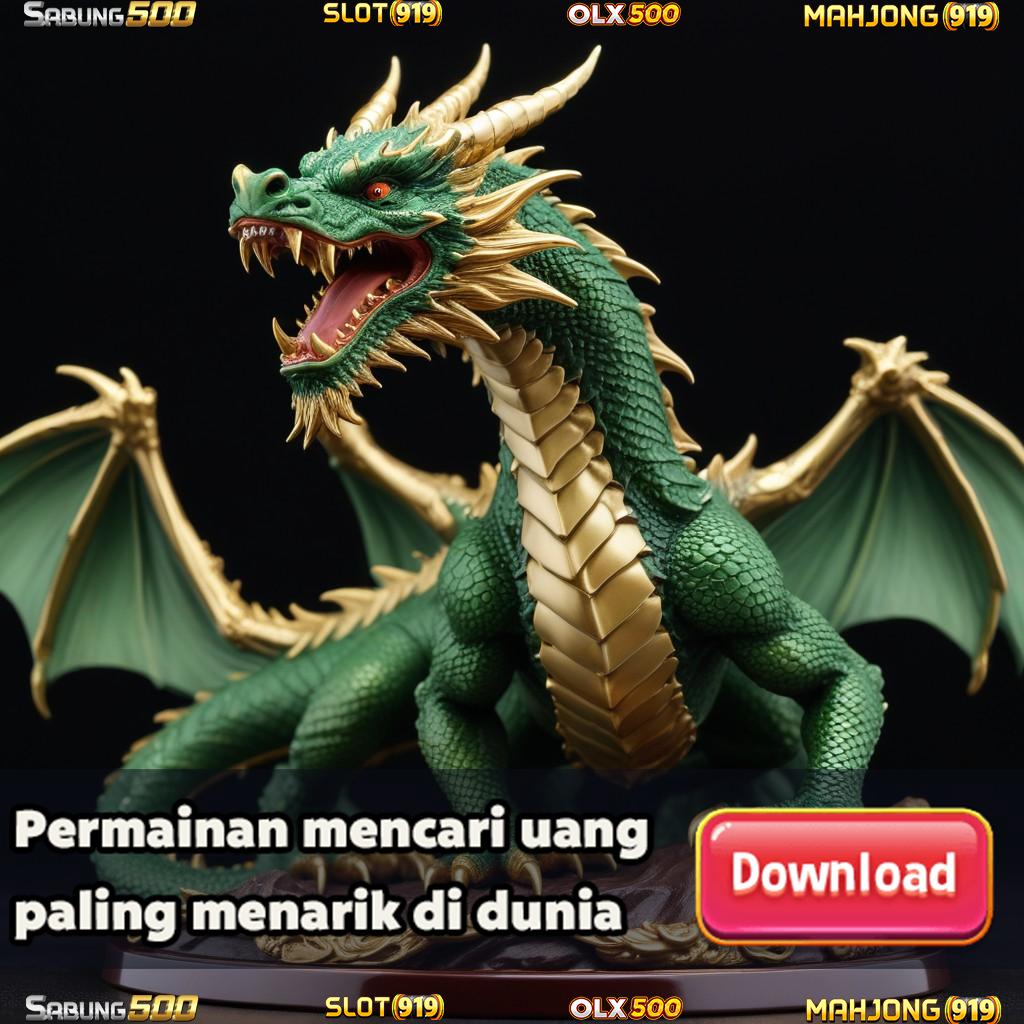 SABUNG500 SLOT(919) OLX500 MAHJONG(919)

Permainan mencari uang paling menarik di dunia

Download

SABUNG500 SLOT(919) OLX500 MAHJONG(919)